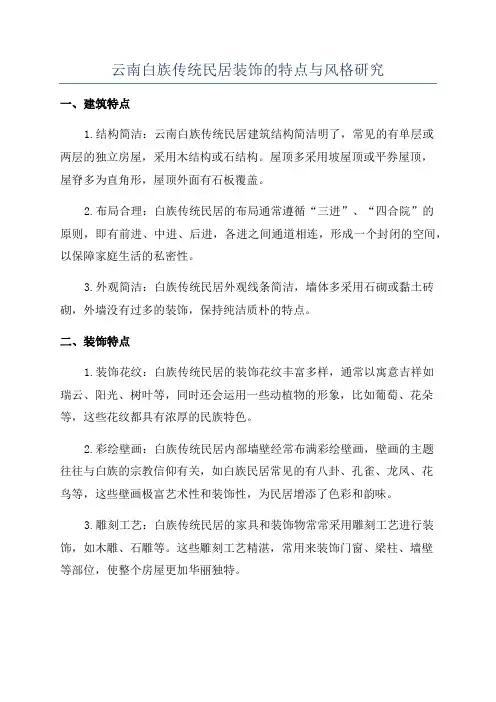 云南白族传统民居装饰的特点与风格研究

一、建筑特点

1.结构简洁：云南白族传统民居建筑结构简洁明了，常见的有单层或两层的独立房屋，采用木结构或石结构。屋顶多采用坡屋顶或平券屋顶，屋脊多为直角形，屋顶外面有石板覆盖。

2.布局合理：白族传统民居的布局通常遵循“三进”、“四合院”的原则，即有前进、中进、后进，各进之间通道相连，形成一个封闭的空间，以保障家庭生活的私密性。

3.外观简洁：白族传统民居外观线条简洁，墙体多采用石砌或黏土砖砌，外墙没有过多的装饰，保持纯洁质朴的特点。

二、装饰特点

1.装饰花纹：白族传统民居的装饰花纹丰富多样，通常以寓意吉祥如瑞云、阳光、树叶等，同时还会运用一些动植物的形象，比如葡萄、花朵等，这些花纹都具有浓厚的民族特色。

2.彩绘壁画：白族传统民居内部墙壁经常布满彩绘壁画，壁画的主题往往与白族的宗教信仰有关，如白族民居常见的有八卦、孔雀、龙凤、花鸟等，这些壁画极富艺术性和装饰性，为民居增添了色彩和韵味。

3.雕刻工艺：白族传统民居的家具和装饰物常常采用雕刻工艺进行装饰，如木雕、石雕等。这些雕刻工艺精湛，常用来装饰门窗、梁柱、墙壁等部位，使整个房屋更加华丽独特。